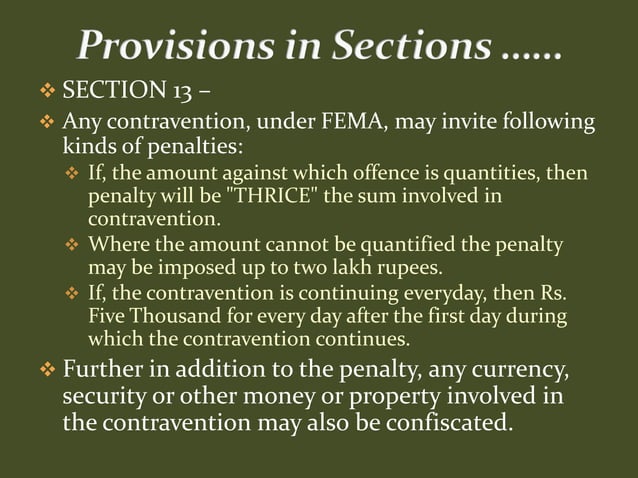 Provisions in Sections ……

❖ SECTION 13 –

❖ Any contravention, under FEMA, may invite following kinds of penalties:

❖ If, the amount against which offence is quantities, then penalty will be "THRICE" the sum involved in contravention.

❖ Where the amount cannot be quantified the penalty may be imposed up to two lakh rupees.

❖ If, the contravention is continuing everyday, then Rs. Five Thousand for every day after the first day during which the contravention continues.

❖ Further in addition to the penalty, any currency, security or other money or property involved in the contravention may also be confiscated.